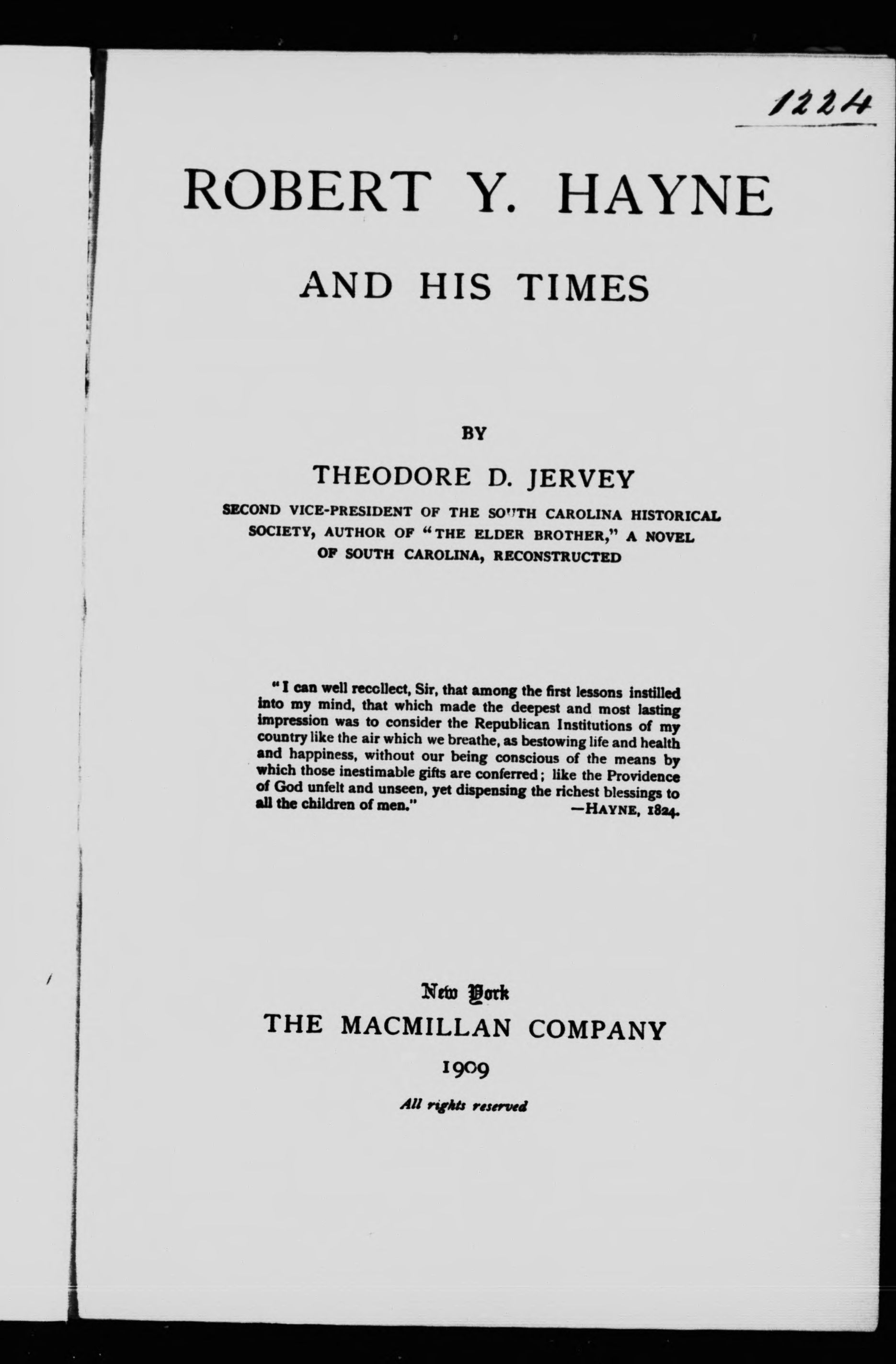 1224

ROBERT Y. HAYNE

AND HIS TIMES

BY

THEODORE D. JERVEY

SECOND VICE-PRESIDENT OF THE SOUTH CAROLINA HISTORICAL SOCIETY, AUTHOR OF "THE ELDER BROTHER," A NOVEL OF SOUTH CAROLINA, RECONSTRUCTED

"I can well recollect, Sir, that among the first lessons instilled into my mind, that which made the deepest and most lasting impression was to consider the Republican Institutions of my country like the air which we breathe, as bestowing life and health and happiness, without our being conscious of the means by which those inestimable gifts are conferred; like the Providence of God unfelt and unseen, yet dispensing the richest blessings to all the children of men." —HAYNE, 1824.

New York
THE MACMILLAN COMPANY
1909

All rights reserved